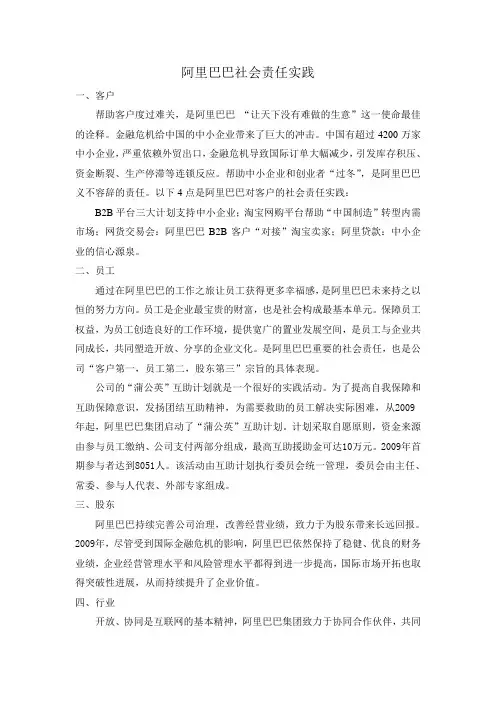 阿里巴巴社会责任实践

一、客户

帮助客户度过难关，是阿里巴巴 “让天下没有难做的生意”这一使命最佳的诠释。金融危机给中国的中小企业带来了巨大的冲击。中国有超过 4200 万家中小企业，严重依赖外贸出口，金融危机导致国际订单大幅减少，引发库存积压、资金断裂、生产停滞等连锁反应。帮助中小企业和创业者“过冬”，是阿里巴巴义不容辞的责任。以下 4 点是阿里巴巴对客户的社会责任实践：

B2B 平台三大计划支持中小企业；淘宝网购平台帮助“中国制造”转型内需市场；网货交易会：阿里巴巴 B2B 客户“对接”淘宝卖家；阿里贷款：中小企业的信心源泉。

二、员工

通过在阿里巴巴的工作之旅让员工获得更多幸福感，是阿里巴巴未来持之以恒的努力方向。员工是企业最宝贵的财富，也是社会构成最基本单元。保障员工权益，为员工创造良好的工作环境，提供宽广的置业发展空间，是员工与企业共同成长，共同塑造开放、分享的企业文化。是阿里巴巴重要的社会责任，也是公司“客户第一，员工第二，股东第三”宗旨的具体表现。

公司的“蒲公英”互助计划就是一个很好的实践活动。为了提高自我保障和互助保障意识，发扬团结互助精神，为需要救助的员工解决实际困难，从2009年起，阿里巴巴集团启动了“蒲公英”互助计划。计划采取自愿原则，资金来源由参与员工缴纳、公司支付两部分组成，最高互助援助金可达10万元。2009年首期参与者达到8051人。该活动由互助计划执行委员会统一管理，委员会由主任、常委、参与人代表、外部专家组成。

三、股东

阿里巴巴持续完善公司治理，改善经营业绩，致力于为股东带来长远回报。2009年，尽管受到国际金融危机的影响，阿里巴巴依然保持了稳健、优良的财务业绩，企业经营管理水平和风险管理水平都得到进一步提高，国际市场开拓也取得突破性进展，从而持续提升了企业价值。

四、行业

开放、协同是互联网的基本精神，阿里巴巴集团致力于协同合作伙伴，共同